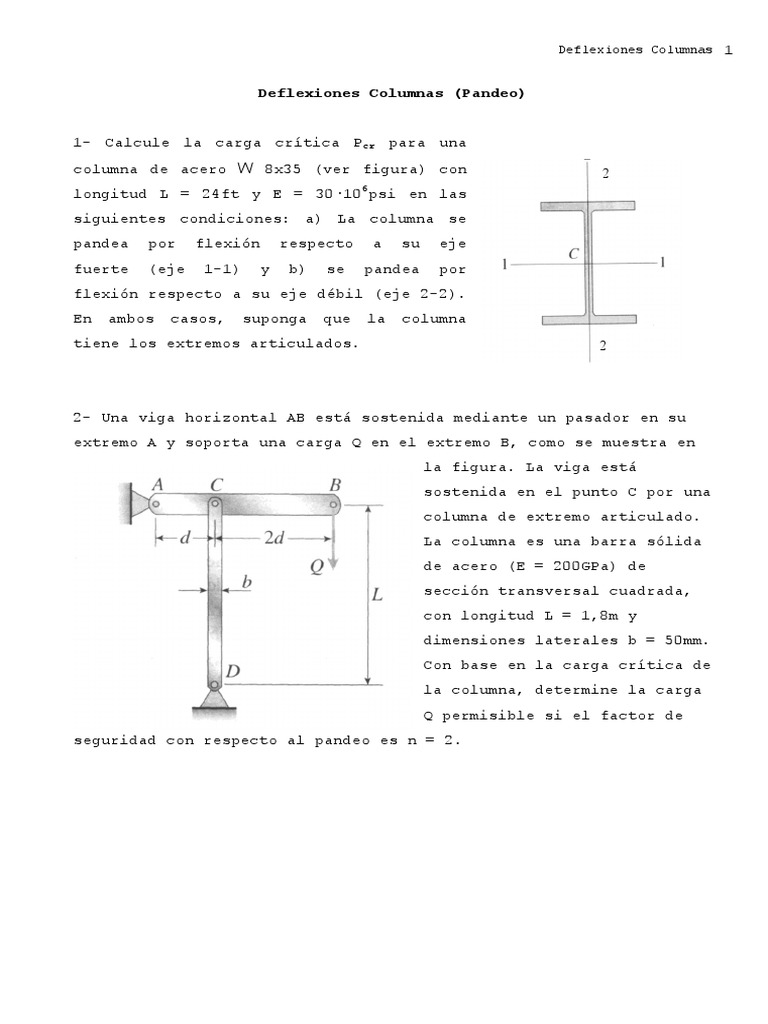 Deflexiones Columnas 1

Deflexiones Columnas (Pandeo)

1- Calcule la carga crítica $P_{cr}$ para una columna de acero W 8x35 (ver figura) con longitud L = 24ft y E = $30 \cdot 10^6$psi en las siguientes condiciones: a) La columna se pandea por flexión respecto a su eje fuerte (eje 1-1) y b) se pandea por flexión respecto a su eje débil (eje 2-2). En ambos casos, suponga que la columna tiene los extremos articulados.

2
1
C
1
2

2- Una viga horizontal AB está sostenida mediante un pasador en su extremo A y soporta una carga Q en el extremo B, como se muestra en la figura. La viga está sostenida en el punto C por una columna de extremo articulado. La columna es una barra sólida de acero (E = 200GPa) de sección transversal cuadrada, con longitud L = 1,8m y dimensiones laterales b = 50mm. Con base en la carga crítica de la columna, determine la carga Q permisible si el factor de seguridad con respecto al pandeo es n = 2.

A
C
B
d
2d
Q
b
L
D